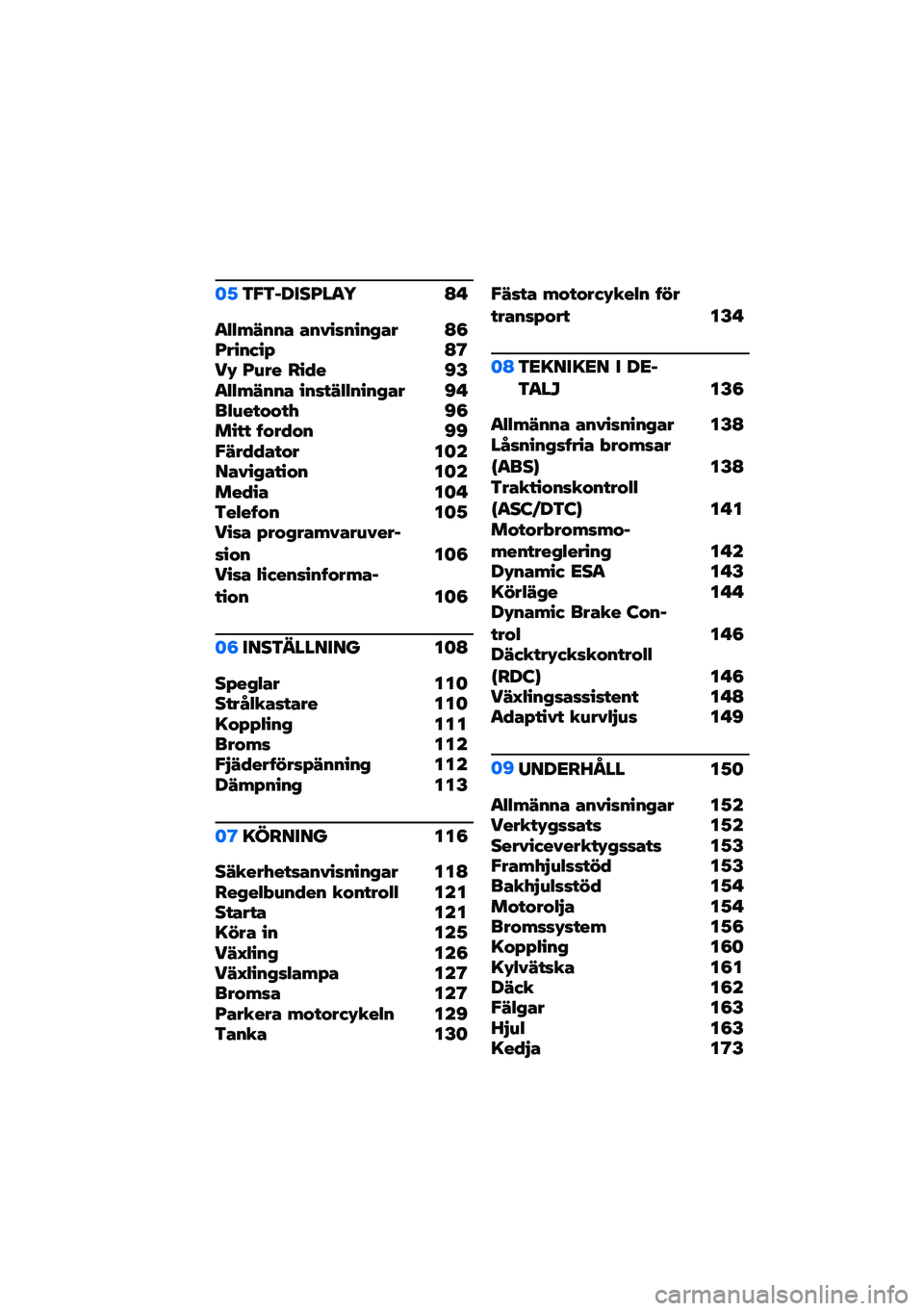 05 TFT-DISPLAY 84

Allmänna anvisningar 86
Princip 87
Vy Pure Ride 93
Allmänna inställningar 94
Bluetooth 96
Mitt fordon 99
Färddator 102
Navigation 102
Media 104
Telefon 105
Visa programvaruversion 106
Visa licensinformation 106

06 INSTÄLLNING 108

Speglar 110
Strålkastare 110
Koppling 111
Broms 112
Fjäderförspänning 112
Dämpning 113

07 KÖRNING 116

Säkerhetsanvisningar 118
Regelbunden kontroll 121
Starta 121
Köra in 125
Växling 126
Växlingslampa 127
Bromsa 127
Parkera motorcykeln 129
Tanka 130

Fästa motorcykeln för transport 134

08 TEKNIKEN I DETALJ 136

Allmänna anvisningar 138
Låsningsfria bromsar (ABS) 138
Traktionskontroll (ASC/DTC) 141
Motorbromsmomentreglering 142
Dynamic ESA 143
Körläge 144
Dynamic Brake Control 146
Däcktryckskontroll (RDC) 146
Växlingsassistent 148
Adaptivt kurvljus 149

09 UNDERHÅLL 150

Allmänna anvisningar 152
Verktygssats 152
Serviceverktygssats 153
Framhjulsstöd 153
Bakhjulsstöd 154
Motorolja 154
Bromssystem 156
Koppling 160
Kylvätska 161
Däck 162
Fälgar 163
Hjul 163
Kedja 173

carmanualsonline.info